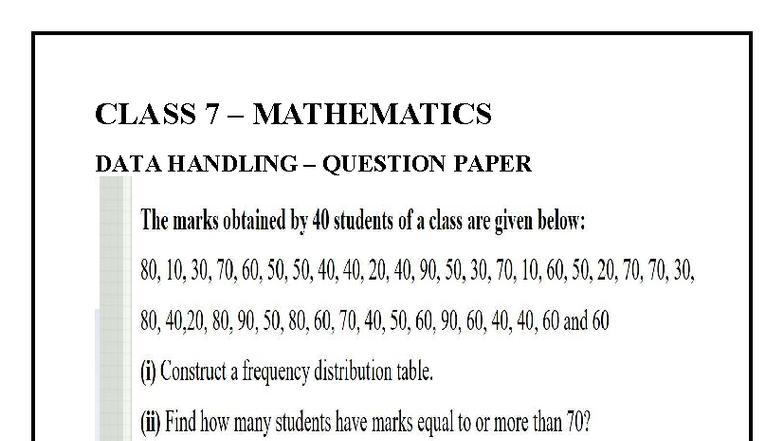 CLASS 7 – MATHEMATICS

DATA HANDLING – QUESTION PAPER

The marks obtained by 40 students of a class are given below:

80, 10, 30, 70, 60, 50, 50, 40, 40, 20, 40, 90, 50, 30, 70, 10, 60, 50, 20, 70, 70, 30,

80, 40,20, 80, 90, 50, 80, 60, 70, 40, 50, 60, 90, 60, 40, 40, 60 and 60

(i) Construct a frequency distribution table.

(ii) Find how many students have marks equal to or more than 70?